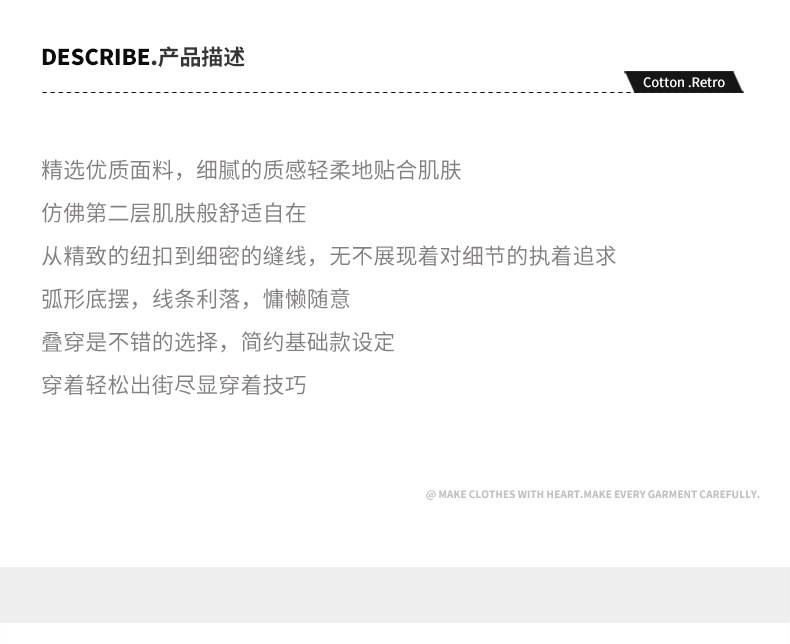 DESCRIBE.产品描述

Cotton .Retro

精选优质面料，细腻的质感轻柔地贴合肌肤

仿佛第二层肌肤般舒适自在

从精致的纽扣到细密的缝线，无不展现着对细节的执着追求

弧形底摆，线条利落，慵懒随意

叠穿是不错的选择，简约基础款设定

穿着轻松出街尽显穿着技巧

@ MAKE CLOTHES WITH HEART.MAKE EVERY GARMENT CAREFULLY.